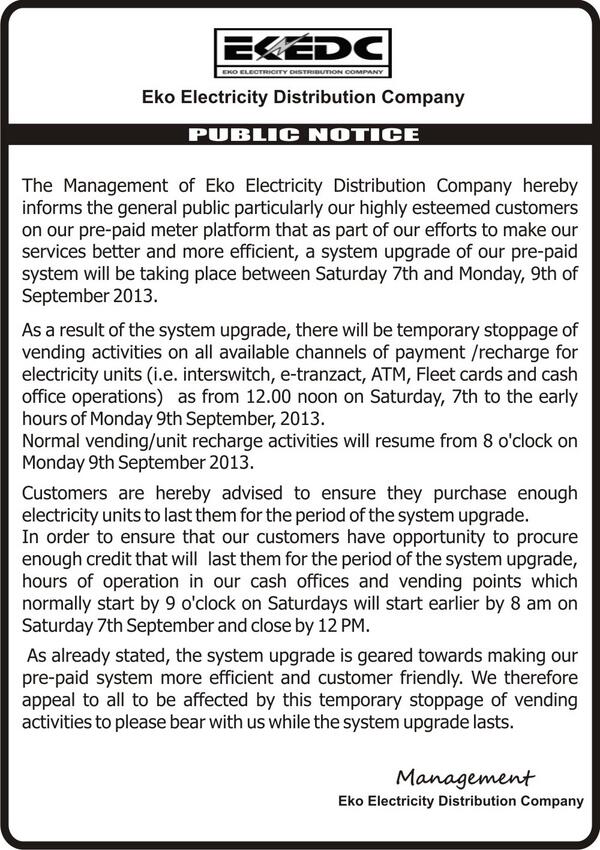 EKEDC
EKO ELECTRICITY DISTRIBUTION COMPANY

Eko Electricity Distribution Company

PUBLIC NOTICE

The Management of Eko Electricity Distribution Company hereby informs the general public particularly our highly esteemed customers on our pre-paid meter platform that as part of our efforts to make our services better and more efficient, a system upgrade of our pre-paid system will be taking place between Saturday 7th and Monday, 9th of September 2013.

As a result of the system upgrade, there will be temporary stoppage of vending activities on all available channels of payment /recharge for electricity units (i.e. interswitch, e-tranzact, ATM, Fleet cards and cash office operations) as from 12.00 noon on Saturday, 7th to the early hours of Monday 9th September, 2013.
Normal vending/unit recharge activities will resume from 8 o'clock on Monday 9th September 2013.

Customers are hereby advised to ensure they purchase enough electricity units to last them for the period of the system upgrade.
In order to ensure that our customers have opportunity to procure enough credit that will last them for the period of the system upgrade, hours of operation in our cash offices and vending points which normally start by 9 o'clock on Saturdays will start earlier by 8 am on Saturday 7th September and close by 12 PM.

As already stated, the system upgrade is geared towards making our pre-paid system more efficient and customer friendly. We therefore appeal to all to be affected by this temporary stoppage of vending activities to please bear with us while the system upgrade lasts.

Management
Eko Electricity Distribution Company